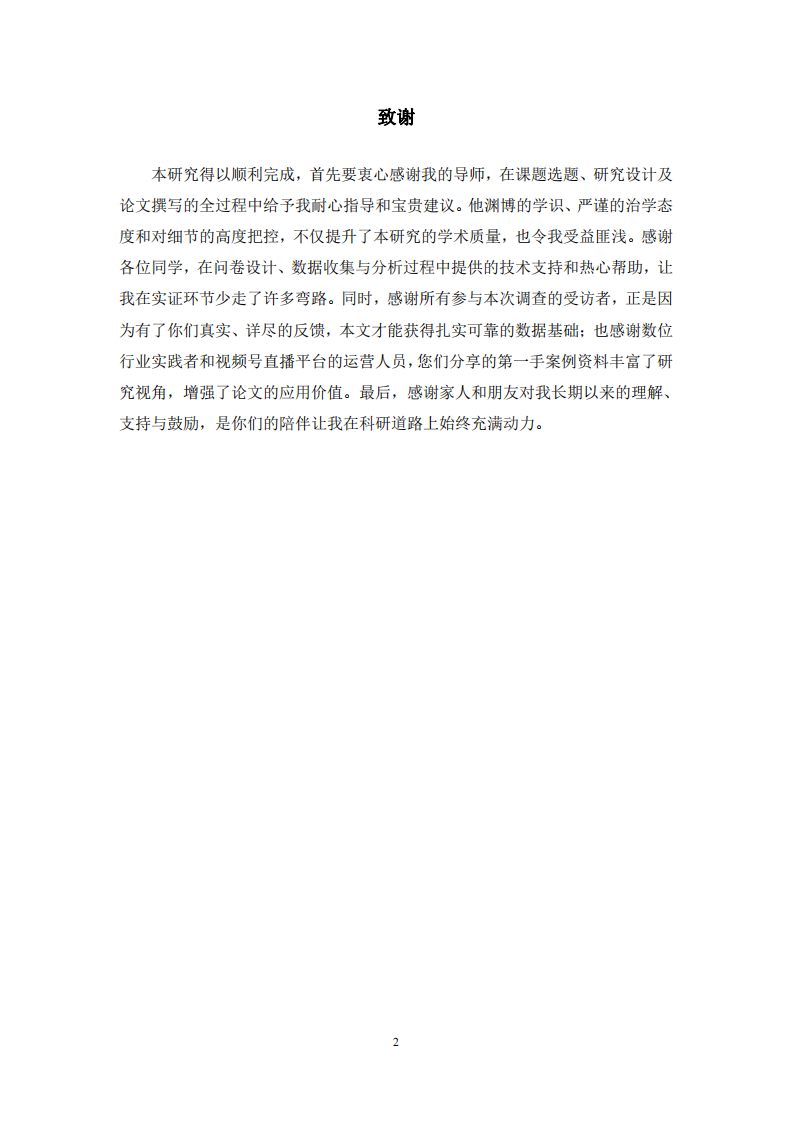 致谢

本研究得以顺利完成，首先要衷心感谢我的导师，在课题选题、研究设计及论文撰写的全过程中给予我耐心指导和宝贵建议。他渊博的学识、严谨的治学态度和对细节的高度把控，不仅提升了本研究的学术质量，也令我受益匪浅。感谢各位同学，在问卷设计、数据收集与分析过程中提供的技术支持和热心帮助，让我在实证环节少走了许多弯路。同时，感谢所有参与本次调查的受访者，正是因为有了你们真实、详尽的反馈，本文才能获得扎实可靠的数据基础；也感谢数位行业实践者和视频号直播平台的运营人员，您们分享的第一手案例资料丰富了研究视角，增强了论文的应用价值。最后，感谢家人和朋友对我长期以来的理解、支持与鼓励，是你们的陪伴让我在科研道路上始终充满动力。

2